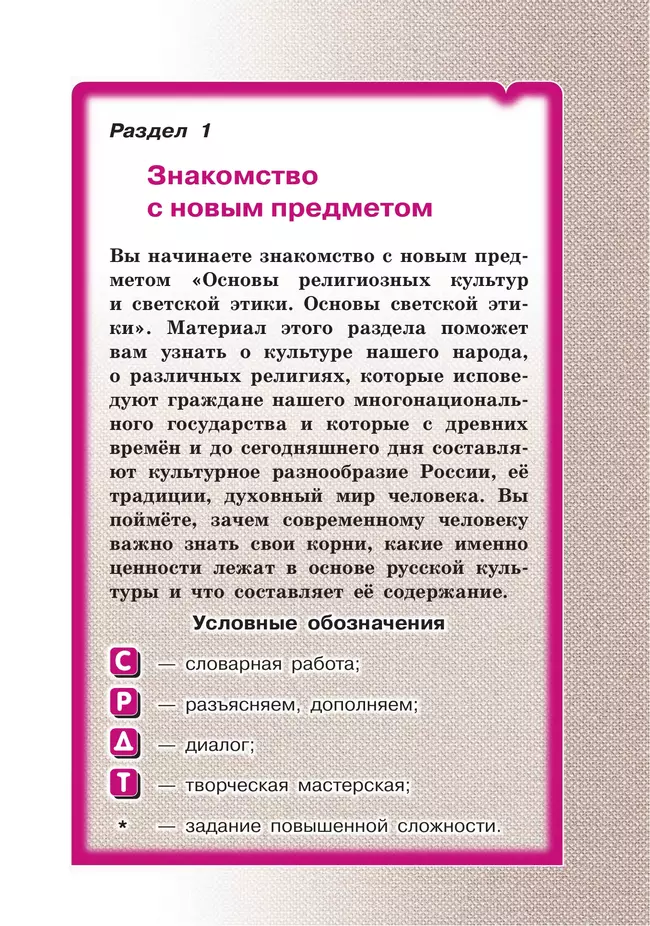 Раздел 1

Знакомство с новым предметом

Вы начинаете знакомство с новым предметом «Основы религиозных культур и светской этики. Основы светской этики». Материал этого раздела поможет вам узнать о культуре нашего народа, о различных религиях, которые исповедуют граждане нашего многонационального государства и которые с древних времён и до сегодняшнего дня составляют культурное разнообразие России, её традиции, духовный мир человека. Вы поймёте, зачем современному человеку важно знать свои корни, какие именно ценности лежат в основе русской культуры и что составляет её содержание.

Условные обозначения

С — словарная работа;

Р — разъясняем, дополняем;

Д — диалог;

Т — творческая мастерская;

* — задание повышенной сложности.